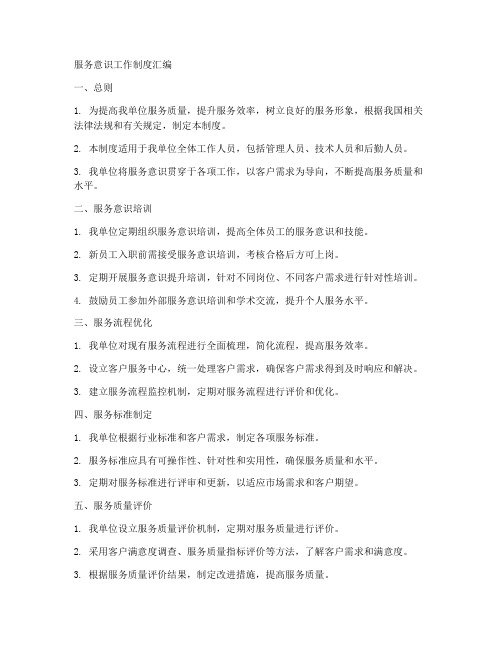 服务意识工作制度汇编

一、总则

1. 为提高我单位服务质量，提升服务效率，树立良好的服务形象，根据我国相关法律法规和有关规定，制定本制度。

2. 本制度适用于我单位全体工作人员，包括管理人员、技术人员和后勤人员。

3. 我单位将服务意识贯穿于各项工作，以客户需求为导向，不断提高服务质量和水平。

二、服务意识培训

1. 我单位定期组织服务意识培训，提高全体员工的服务意识和技能。

2. 新员工入职前需接受服务意识培训，考核合格后方可上岗。

3. 定期开展服务意识提升培训，针对不同岗位、不同客户需求进行针对性培训。

4. 鼓励员工参加外部服务意识培训和学术交流，提升个人服务水平。

三、服务流程优化

1. 我单位对现有服务流程进行全面梳理，简化流程，提高服务效率。

2. 设立客户服务中心，统一处理客户需求，确保客户需求得到及时响应和解决。

3. 建立服务流程监控机制，定期对服务流程进行评价和优化。

四、服务标准制定

1. 我单位根据行业标准和客户需求，制定各项服务标准。

2. 服务标准应具有可操作性、针对性和实用性，确保服务质量和水平。

3. 定期对服务标准进行评审和更新，以适应市场需求和客户期望。

五、服务质量评价

1. 我单位设立服务质量评价机制，定期对服务质量进行评价。

2. 采用客户满意度调查、服务质量指标评价等方法，了解客户需求和满意度。

3. 根据服务质量评价结果，制定改进措施，提高服务质量。